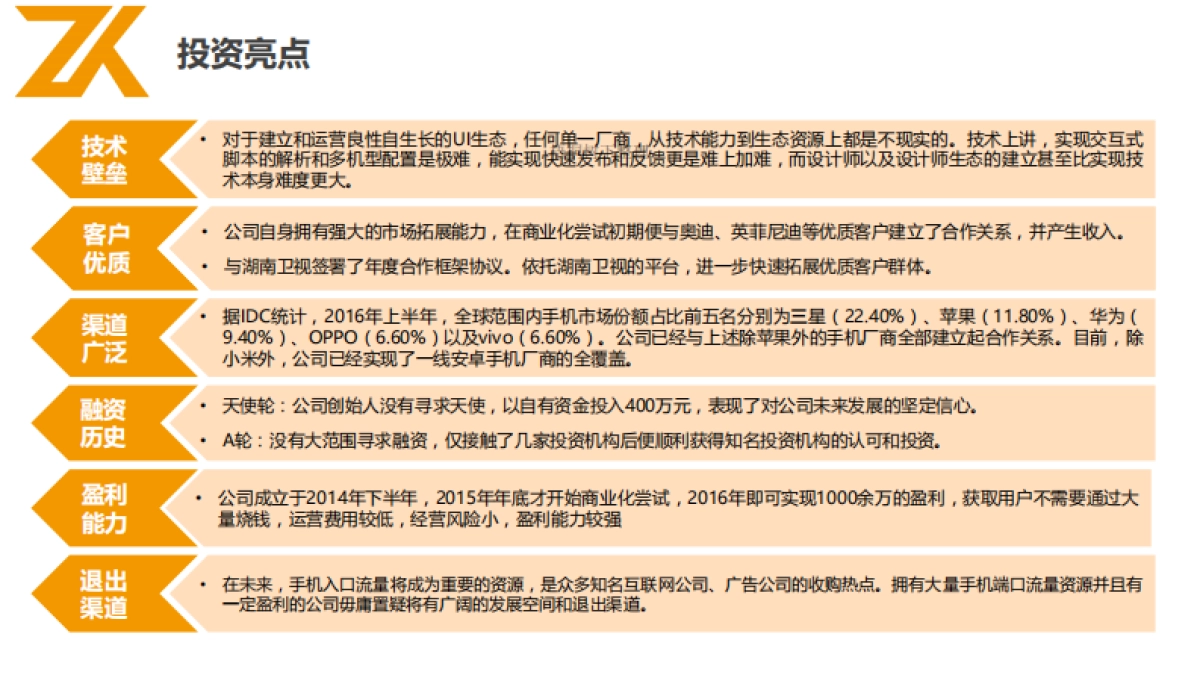 投资亮点

技术壁垒

• 对于建立和运营良性自生长的UI生态，任何单一厂商，从技术能力到生态资源上都是不现实的。技术上讲，实现交互式脚本的解析和多机型配置是极难，能实现快速发布和反馈更是难上加难，而设计师以及设计师生态的建立甚至比实现技术本身难度更大。

客户优质

• 公司自身拥有强大的市场拓展能力，在商业化尝试初期便与奥迪、英菲尼迪等优质客户建立了合作关系，并产生收入。

• 与湖南卫视签署了年度合作框架协议。依托湖南卫视的平台，进一步快速拓展优质客户群体。

渠道广泛

• 据IDC统计，2016年上半年，全球范围内手机市场份额占比前五名分别为三星（22.40%）、苹果（11.80%）、华为（9.40%）、OPPO（6.60%）以及vivo（6.60%）。公司已经与上述除苹果外的手机厂商全部建立起合作关系。目前，除小米外，公司已经实现了一线安卓手机厂商的全覆盖。

融资历史

• 天使轮：公司创始人没有寻求天使，以自有资金投入400万元，表现了对公司未来发展的坚定信心。

• A轮：没有大范围寻求融资，仅接触了几家投资机构后便顺利获得知名投资机构的认可和投资。

盈利能力

• 公司成立于2014年下半年，2015年年底才开始商业化尝试，2016年即可实现1000余万的盈利，获取用户不需要通过大量烧钱，运营费用较低，经营风险小，盈利能力较强

退出渠道

• 在未来，手机入口流量将成为重要的资源，是众多知名互联网公司、广告公司的收购热点。拥有大量手机端口流量资源并且有一定盈利的公司毋庸置疑将有广阔的发展空间和退出渠道。